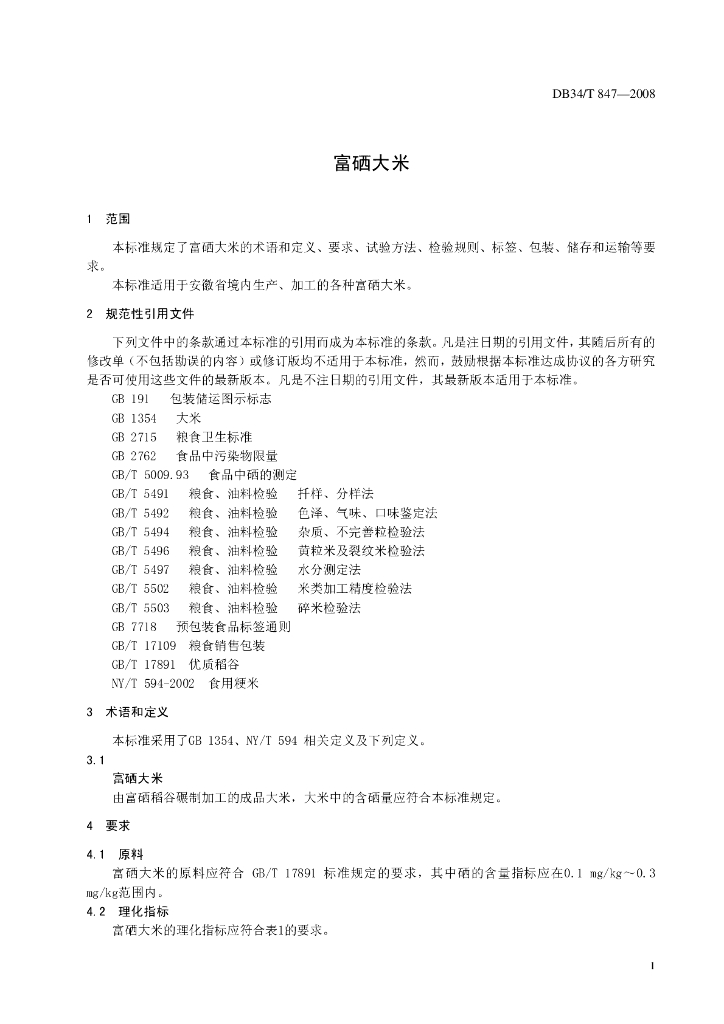 DB34/T 847—2008

富硒大米

1 范围

本标准规定了富硒大米的术语和定义、要求、试验方法、检验规则、标签、包装、储存和运输等要求。

本标准适用于安徽省境内生产、加工的各种富硒大米。

2 规范性引用文件

下列文件中的条款通过本标准的引用而成为本标准的条款。凡是注日期的引用文件，其随后所有的修改单（不包括勘误的内容）或修订版均不适用于本标准，然而，鼓励根据本标准达成协议的各方研究是否可使用这些文件的最新版本。凡是不注日期的引用文件，其最新版本适用于本标准。

GB 191 包装储运图示标志
GB 1354 大米
GB 2715 粮食卫生标准
GB 2762 食品中污染物限量
GB/T 5009.93 食品中硒的测定
GB/T 5491 粮食、油料检验 扦样、分样法
GB/T 5492 粮食、油料检验 色泽、气味、口味鉴定法
GB/T 5494 粮食、油料检验 杂质、不完善粒检验法
GB/T 5496 粮食、油料检验 黄粒米及裂纹米检验法
GB/T 5497 粮食、油料检验 水分测定法
GB/T 5502 粮食、油料检验 米类加工精度检验法
GB/T 5503 粮食、油料检验 碎米检验法
GB 7718 预包装食品标签通则
GB/T 17109 粮食销售包装
GB/T 17891 优质稻谷
NY/T 594-2002 食用粳米

3 术语和定义

本标准采用了GB 1354、NY/T 594 相关定义及下列定义。

3.1
富硒大米
由富硒稻谷碾制加工的成品大米，大米中的含硒量应符合本标准规定。

4 要求

4.1 原料
富硒大米的原料应符合 GB/T 17891 标准规定的要求，其中硒的含量指标应在0.1 mg/kg～0.3 mg/kg范围内。

4.2 理化指标
富硒大米的理化指标应符合表1的要求。

1